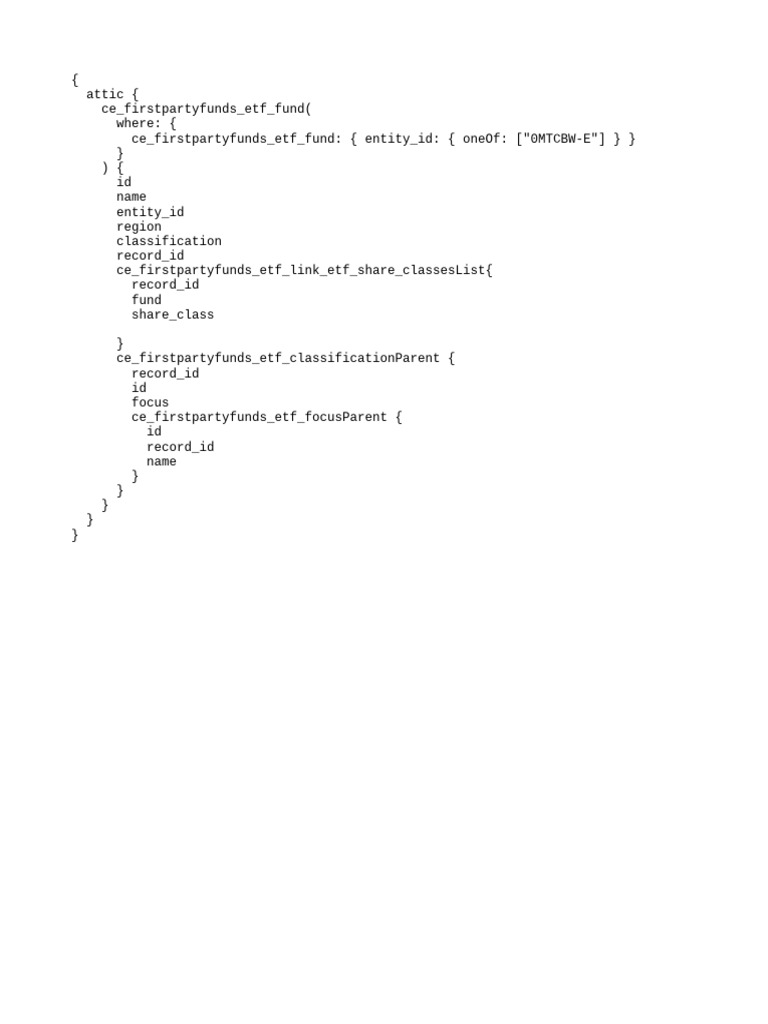 {
  attic {
    ce_firstpartyfunds_etf_fund(
      where: {
        ce_firstpartyfunds_etf_fund: { entity_id: { oneOf: ["0MTCBW-E"] } }
      }
    ) {
      id
      name
      entity_id
      region
      classification
      record_id
      ce_firstpartyfunds_etf_link_etf_share_classesList{
        record_id
        fund
        share_class

      }
      ce_firstpartyfunds_etf_classificationParent {
        record_id
        id
        focus
        ce_firstpartyfunds_etf_focusParent {
          id
          record_id
          name
        }
      }
    }
  }
}